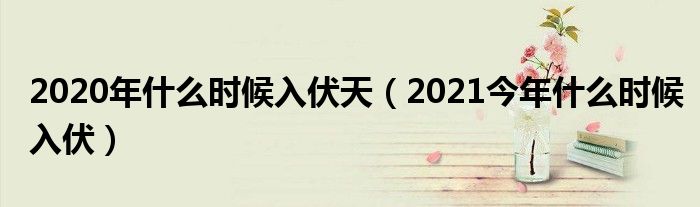 2020年什么时候入伏天（2021今年什么时候入伏）